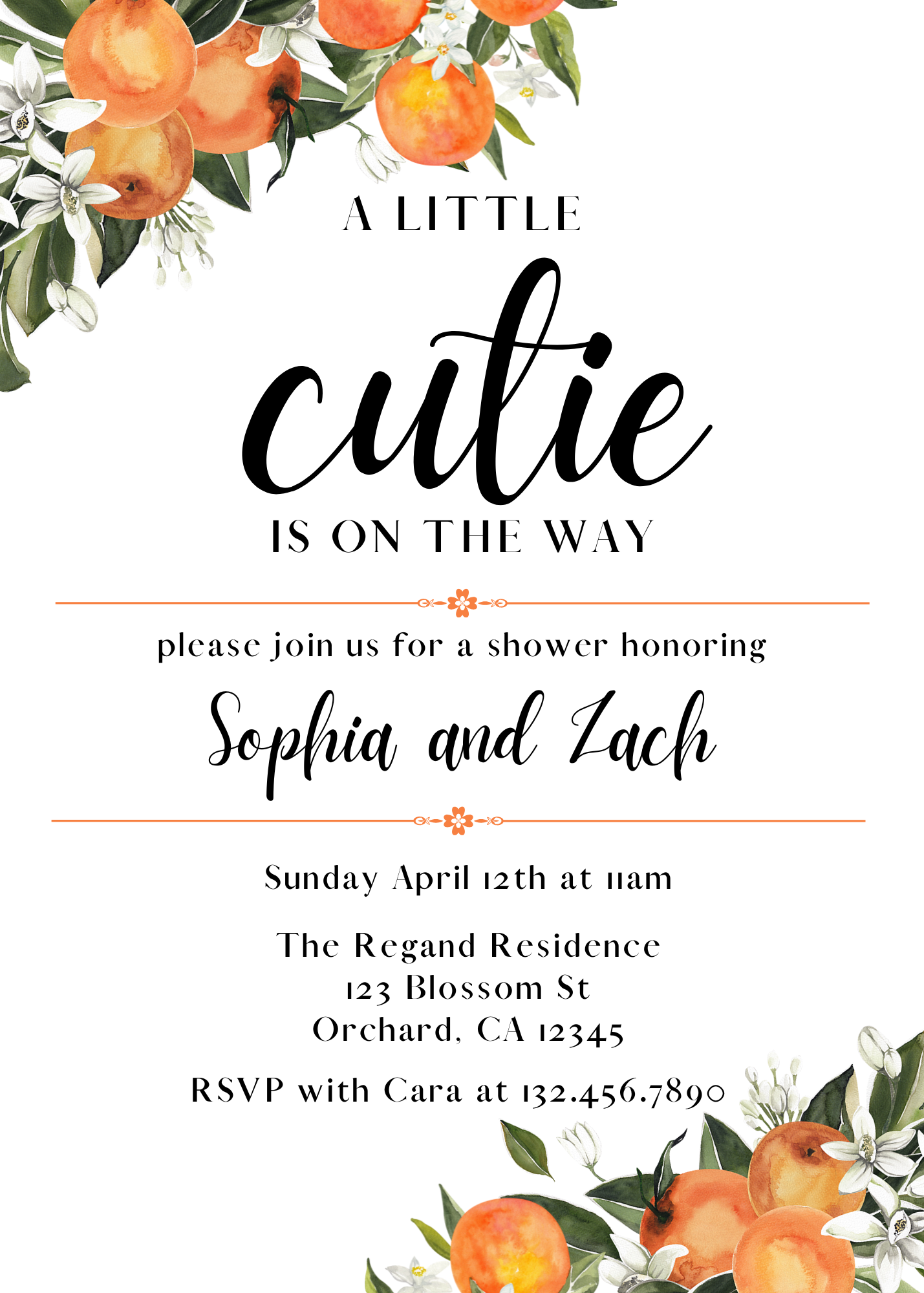 A LITTLE
cutie
IS ON THE WAY

please join us for a shower honoring
Sophia and Zach

Sunday April 12th at 11am

The Regand Residence
123 Blossom St
Orchard, CA 12345

RSVP with Cara at 132.456.7890